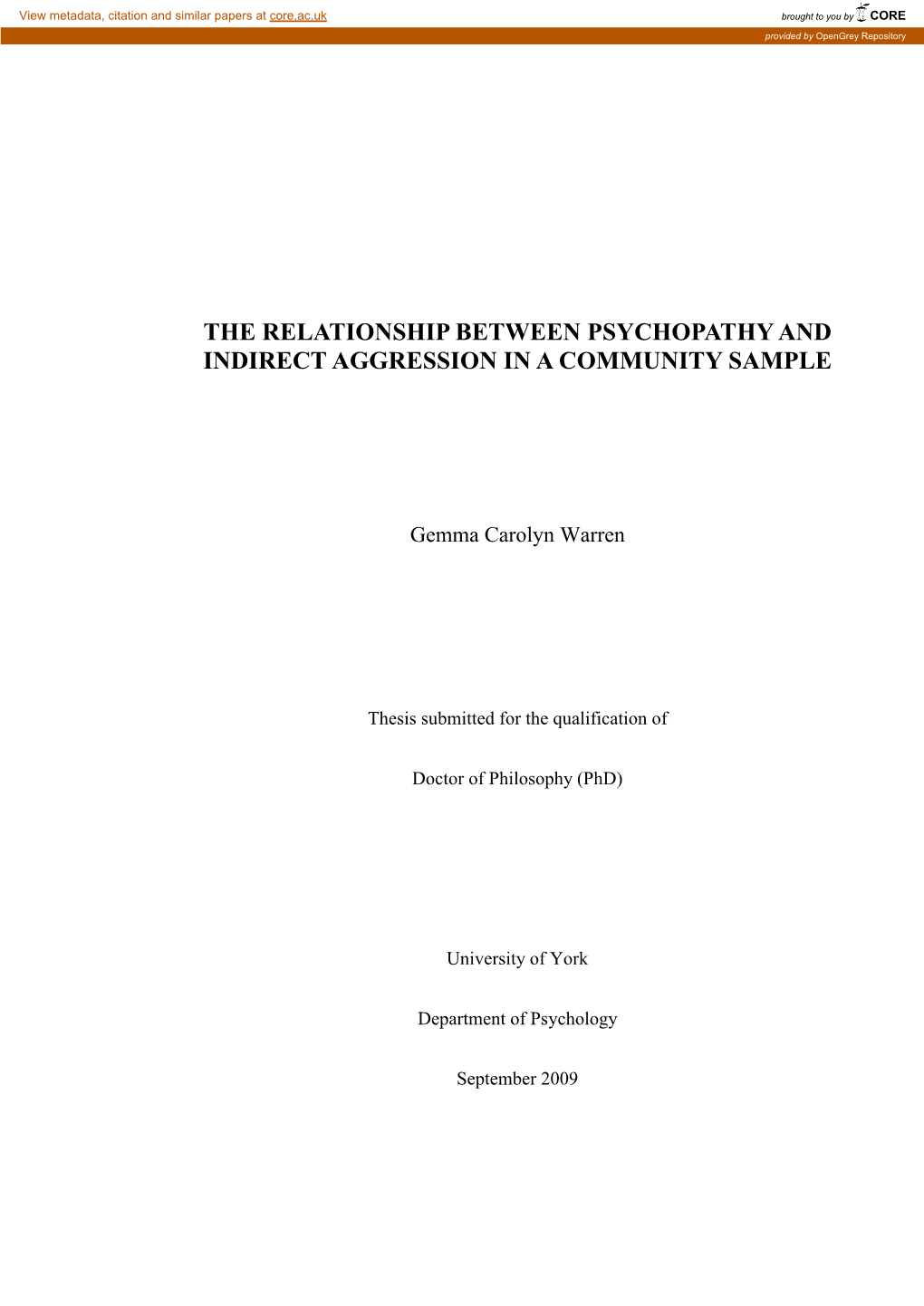 View metadata, citation and similar papers at core.ac.uk

brought to you by CORE

provided by OpenGrey Repository

THE RELATIONSHIP BETWEEN PSYCHOPATHY AND INDIRECT AGGRESSION IN A COMMUNITY SAMPLE

Gemma Carolyn Warren

Thesis submitted for the qualification of

Doctor of Philosophy (PhD)

University of York

Department of Psychology

September 2009